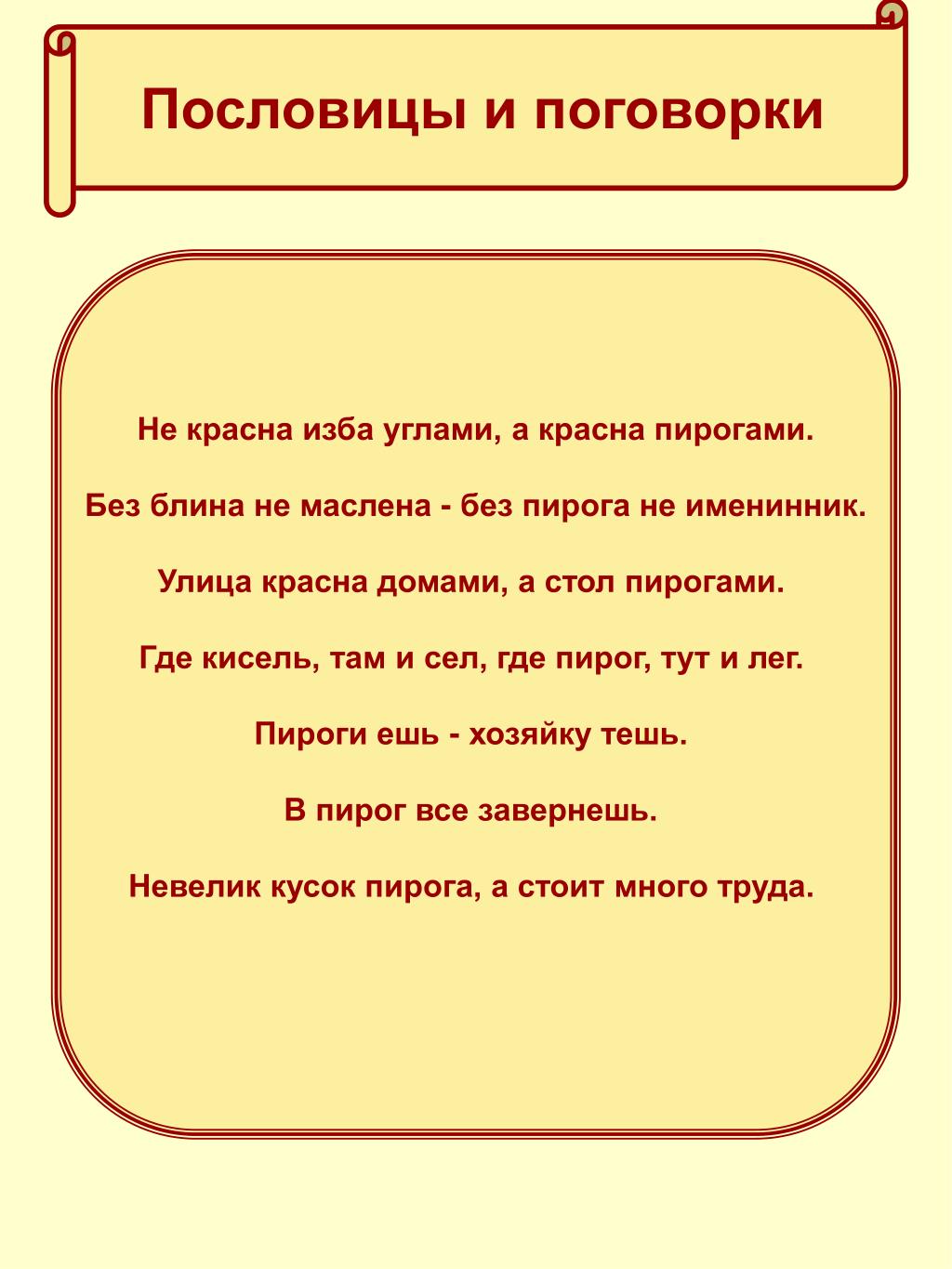 Пословицы и поговорки

Не красна изба углами, а красна пирогами.

Без блина не маслена - без пирога не именинник.

Улица красна домами, а стол пирогами.

Где кисель, там и сел, где пирог, тут и лег.

Пироги ешь - хозяйку тешь.

В пирог все завернешь.

Невелик кусок пирога, а стоит много труда.